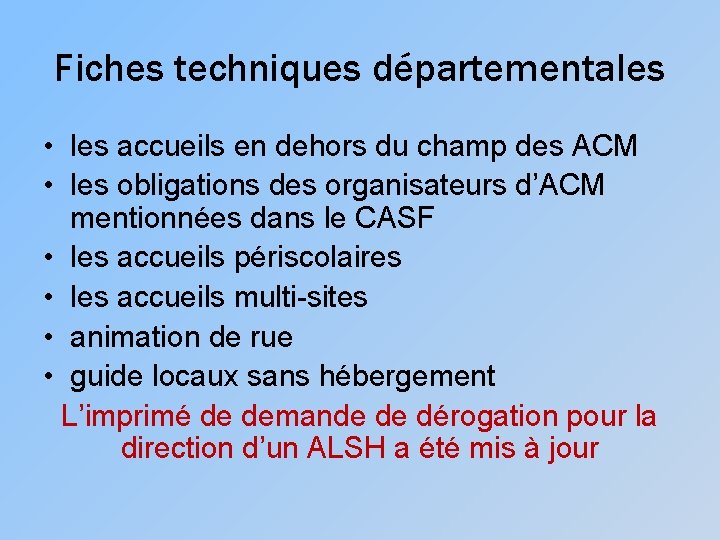 Fiches techniques départementales

• les accueils en dehors du champ des ACM
• les obligations des organisateurs d’ACM mentionnées dans le CASF
• les accueils périscolaires
• les accueils multi-sites
• animation de rue
• guide locaux sans hébergement

L’imprimé de demande de dérogation pour la direction d’un ALSH a été mis à jour